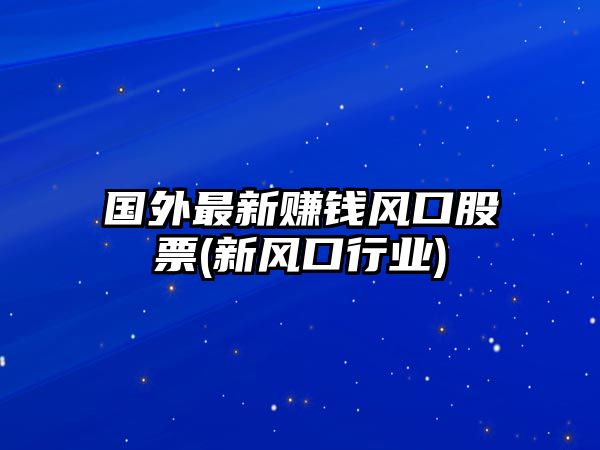 国外最新赚钱风口股票(新风口行业)